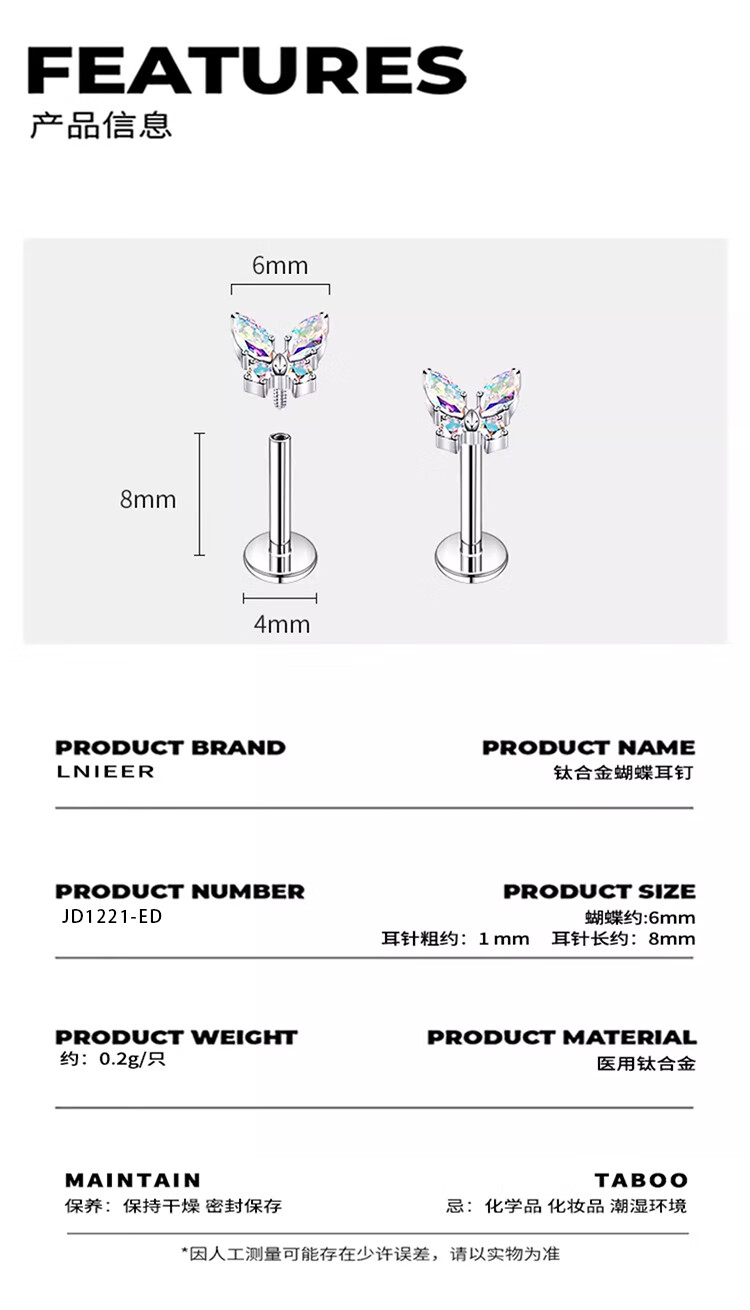 FEATURES
产品信息

6mm

8mm

4mm

PRODUCT BRAND
LNIEER

PRODUCT NAME
钛合金蝴蝶耳钉

PRODUCT NUMBER
JD1221-ED

PRODUCT SIZE
蝴蝶约:6mm
耳针粗约：1 mm 耳针长约：8mm

PRODUCT WEIGHT
约：0.2g/只

PRODUCT MATERIAL
医用钛合金

MAINTAIN
保养：保持干燥 密封保存

TABOO
忌：化学品 化妆品 潮湿环境

*因人工测量可能存在少许误差，请以实物为准